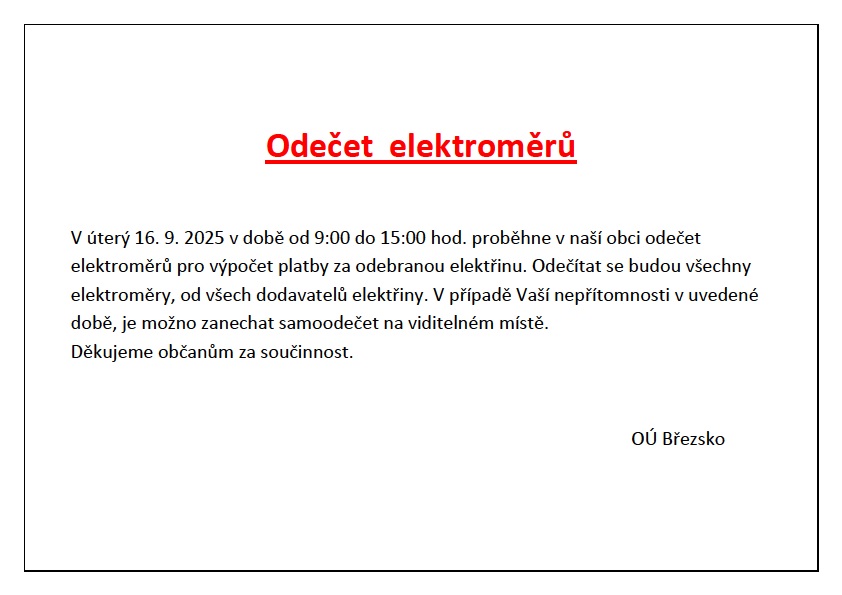 Odečet elektroměrů

V úterý 16. 9. 2025 v době od 9:00 do 15:00 hod. proběhne v naší obci odečet elektroměrů pro výpočet platby za odebranou elektřinu. Odečítat se budou všechny elektroměry, od všech dodavatelů elektřiny. V případě Vaší nepřítomnosti v uvedené době, je možno zanechat samoodečet na viditelném místě.
Děkujeme občanům za součinnost.

OÚ Březsko